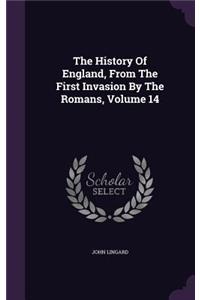 The History Of England, From The First Invasion By The Romans, Volume 14

Scholar SELECT

JOHN LINGARD